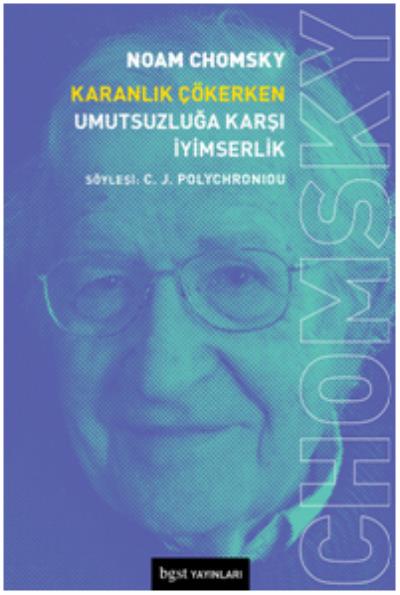 NOAM CHOMSKY

KARANLIK ÇÖKERKEN
UMUTSUZLUĞA KARŞI İYİMSERLİK

SÖYLEŞİ: C. J. POLYCHRONIOU

CHOMSKY

bgst YAYINLARI